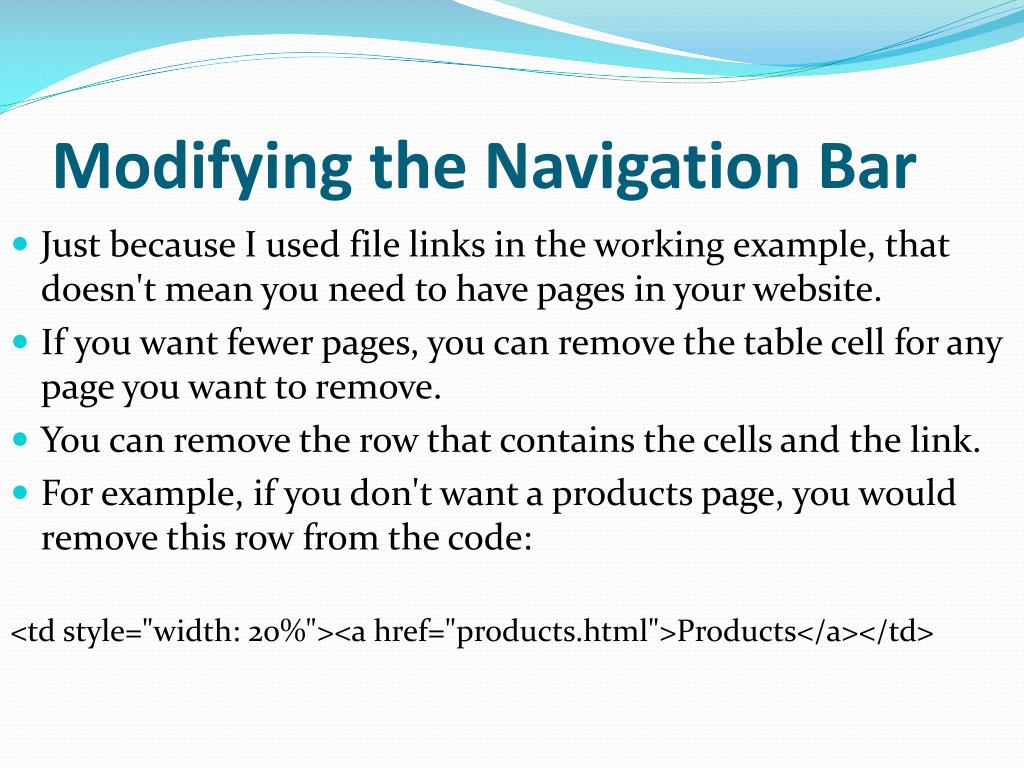 Modifying the Navigation Bar

Just because I used file links in the working example, that doesn't mean you need to have pages in your website.

If you want fewer pages, you can remove the table cell for any page you want to remove.

You can remove the row that contains the cells and the link.

For example, if you don't want a products page, you would remove this row from the code:

<td style="width: 20%"><a href="products.html">Products</a></td>